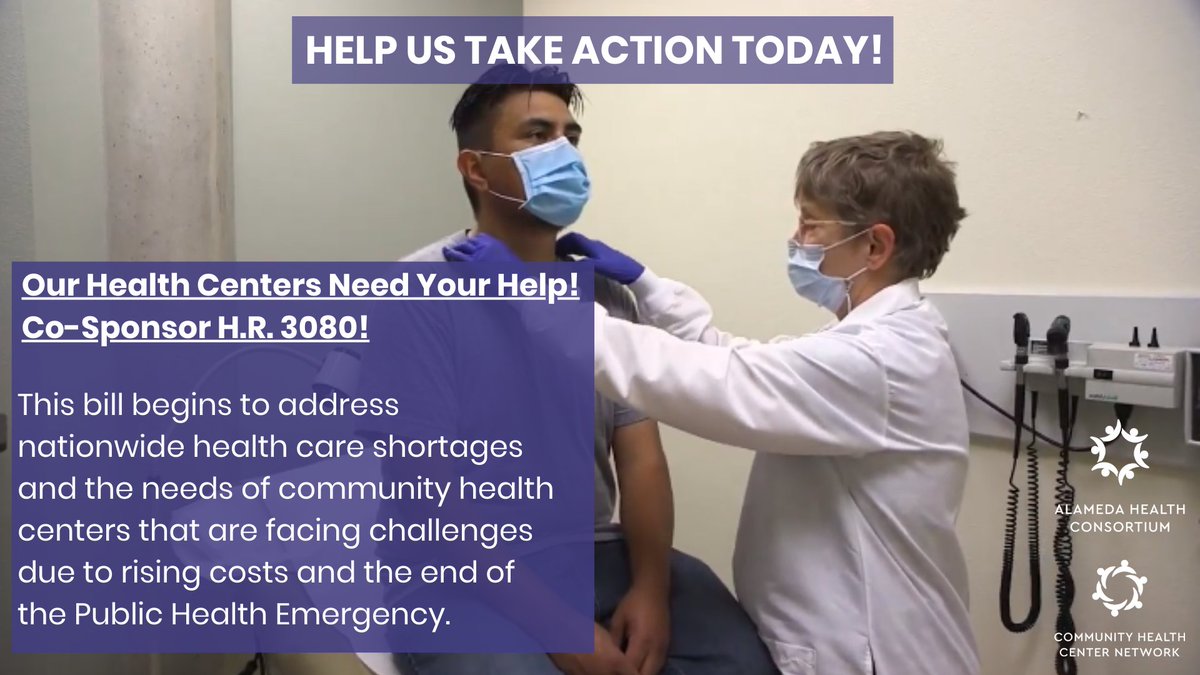 HELP US TAKE ACTION TODAY!

Our Health Centers Need Your Help!
Co-Sponsor H.R. 3080!

This bill begins to address nationwide health care shortages and the needs of community health centers that are facing challenges due to rising costs and the end of the Public Health Emergency.

ALAMEDA HEALTH CONSORTIUM

COMMUNITY HEALTH CENTER NETWORK